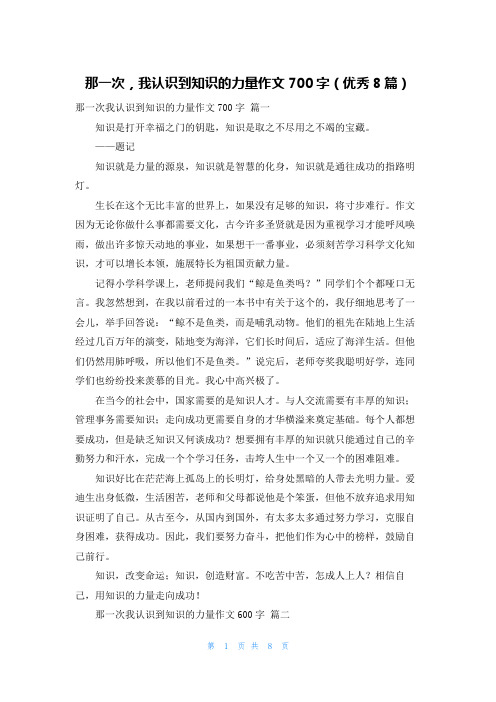 那一次，我认识到知识的力量作文 700 字（优秀 8 篇）

那一次我认识到知识的力量作文 700 字 篇一

知识是打开幸福之门的钥匙，知识是取之不尽用之不竭的宝藏。

——题记

知识就是力量的源泉，知识就是智慧的化身，知识就是通往成功的指路明灯。

生长在这个无比丰富的世界上，如果没有足够的知识，将寸步难行。作文因为无论你做什么事都需要文化，古今许多圣贤就是因为重视学习才能呼风唤雨，做出许多惊天动地的事业，如果想干一番事业，必须刻苦学习科学文化知识，才可以增长本领，施展特长为祖国贡献力量。

记得小学科学课上，老师提问我们“鲸是鱼类吗？”同学们个个都哑口无言。我忽然想到，在我以前看过的一本书中有关于这个的，我仔细地思考了一会儿，举手回答说：“鲸不是鱼类，而是哺乳动物。他们的祖先在陆地上生活经过几百万年的演变，陆地变为海洋，它们长时间后，适应了海洋生活。但他们仍然用肺呼吸，所以他们不是鱼类。”说完后，老师夸奖我聪明好学，连同学们也纷纷投来羡慕的目光。我心中高兴极了。

在当今的社会中，国家需要的是知识人才。与人交流需要有丰厚的知识；管理事务需要知识；走向成功更需要自身的才华横溢来奠定基础。每个人都想要成功，但是缺乏知识又何谈成功？想要拥有丰厚的知识就只能通过自己的辛勤努力和汗水，完成一个个学习任务，击垮人生中一个又一个的困难阻难。

知识好比在茫茫海上孤岛上的长明灯，给身处黑暗的人带去光明力量。爱迪生出身低微，生活困苦，老师和父母都说他是个笨蛋，但他不放弃追求用知识证明了自己。从古至今，从国内到国外，有太多太多通过努力学习，克服自身困难，获得成功。因此，我们要努力奋斗，把他们作为心中的榜样，鼓励自己前行。

知识，改变命运；知识，创造财富。不吃苦中苦，怎成人上人？相信自己，用知识的力量走向成功！

那一次我认识到知识的力量作文 600 字 篇二

第 1 页 共 8 页